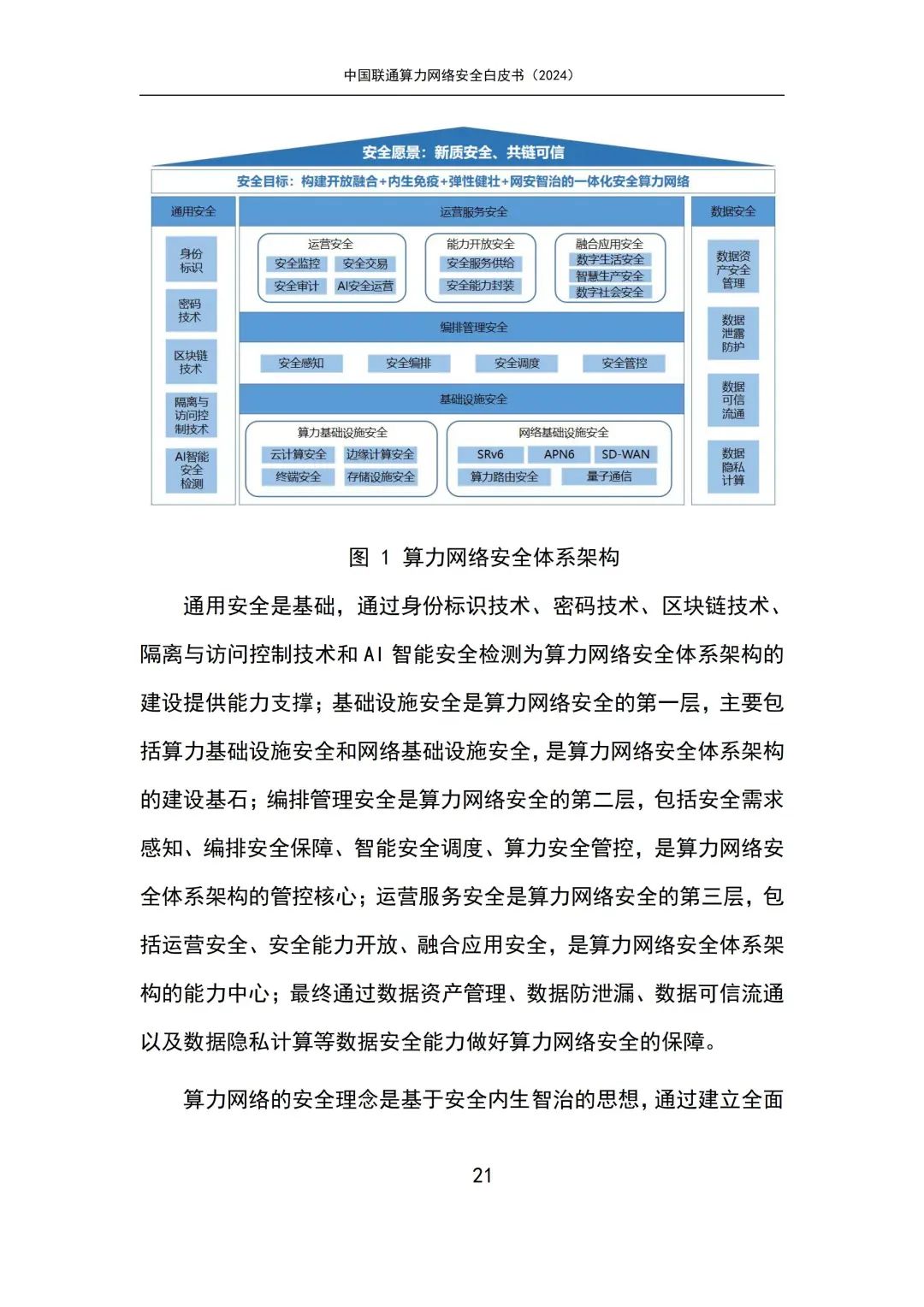 中国联通算力网络安全白皮书（2024）

安全愿景：新质安全、共链可信

安全目标：构建开放融合+内生免疫+弹性健壮+网安智治的一体化安全算力网络

通用安全

身份标识

密码技术

区块链技术

隔离与访问控制技术

AI智能安全检测

运营服务安全

运营安全

安全监控

安全交易

安全审计

AI安全运营

能力开放安全

安全服务供给

安全能力封装

融合应用安全

数字生活安全

智慧生产安全

数字社会安全

编排管理安全

安全感知

安全编排

安全调度

安全管控

基础设施安全

算力基础设施安全

云计算安全

边缘计算安全

终端安全

存储设施安全

网络基础设施安全

SRv6

APN6

SD-WAN

算力路由安全

量子通信

数据安全

数据资产安全管理

数据泄露防护

数据可信流通

数据隐私计算

图 1 算力网络安全体系架构

通用安全是基础，通过身份标识技术、密码技术、区块链技术、隔离与访问控制技术和 AI 智能安全检测为算力网络安全体系架构的建设提供能力支撑；基础设施安全是算力网络安全的第一层，主要包括算力基础设施安全和网络基础设施安全，是算力网络安全体系架构的建设基石；编排管理安全是算力网络安全的第二层，包括安全需求感知、编排安全保障、智能安全调度、算力安全管控，是算力网络安全体系架构的管控核心；运营服务安全是算力网络安全的第三层，包括运营安全、安全能力开放、融合应用安全，是算力网络安全体系架构的能力中心；最终通过数据资产管理、数据防泄漏、数据可信流通以及数据隐私计算等数据安全能力做好算力网络安全的保障。

算力网络的安全理念是基于安全内生智治的思想，通过建立全面

21